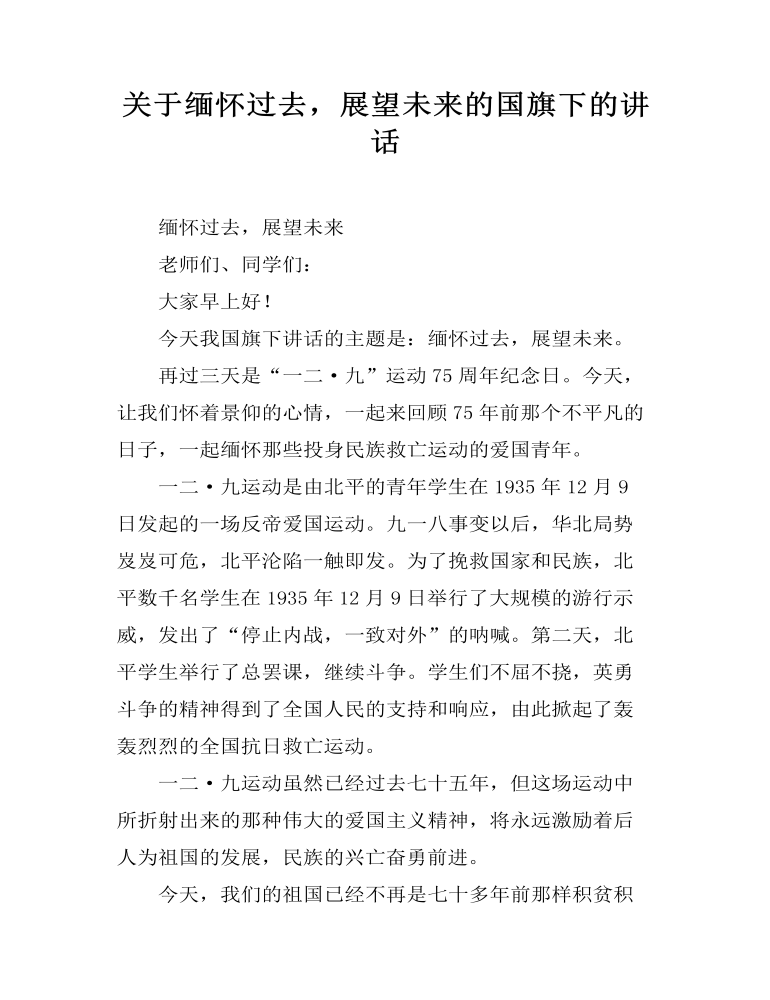 关于缅怀过去，展望未来的国旗下的讲话

缅怀过去，展望未来

老师们、同学们：

大家早上好！

今天我国旗下讲话的主题是：缅怀过去，展望未来。

再过三天是“一二·九”运动75周年纪念日。今天，让我们怀着景仰的心情，一起来回顾75年前那个不平凡的日子，一起缅怀那些投身民族救亡运动的爱国青年。

一二·九运动是由北平的青年学生在1935年12月9日发起的一场反帝爱国运动。九一八事变以后，华北局势岌岌可危，北平沦陷一触即发。为了挽救国家和民族，北平数千名学生在1935年12月9日举行了大规模的游行示威，发出了“停止内战，一致对外”的呐喊。第二天，北平学生举行了总罢课，继续斗争。学生们不屈不挠，英勇斗争的精神得到了全国人民的支持和响应，由此掀起了轰轰烈烈的全国抗日救亡运动。

一二·九运动虽然已经过去七十五年，但这场运动中所折射出来的那种伟大的爱国主义精神，将永远激励着后人为祖国的发展，民族的兴亡奋勇前进。

今天，我们的祖国已经不再是七十多年前那样积贫积